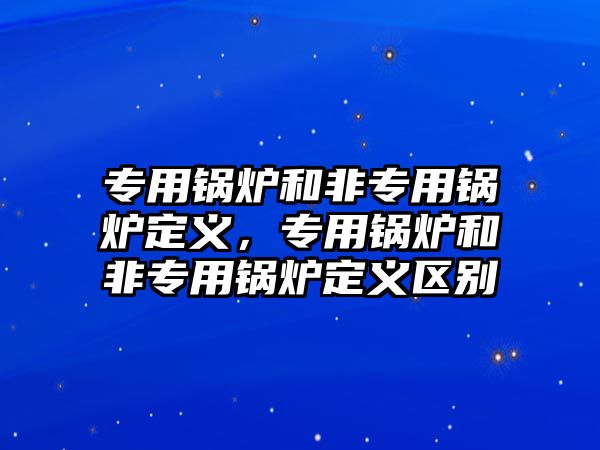 专用锅炉和非专用锅炉定义，专用锅炉和非专用锅炉定义区别